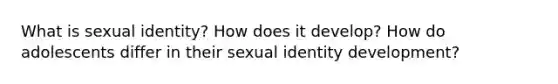 What is sexual identity? How does it develop? How do adolescents differ in their sexual identity development?